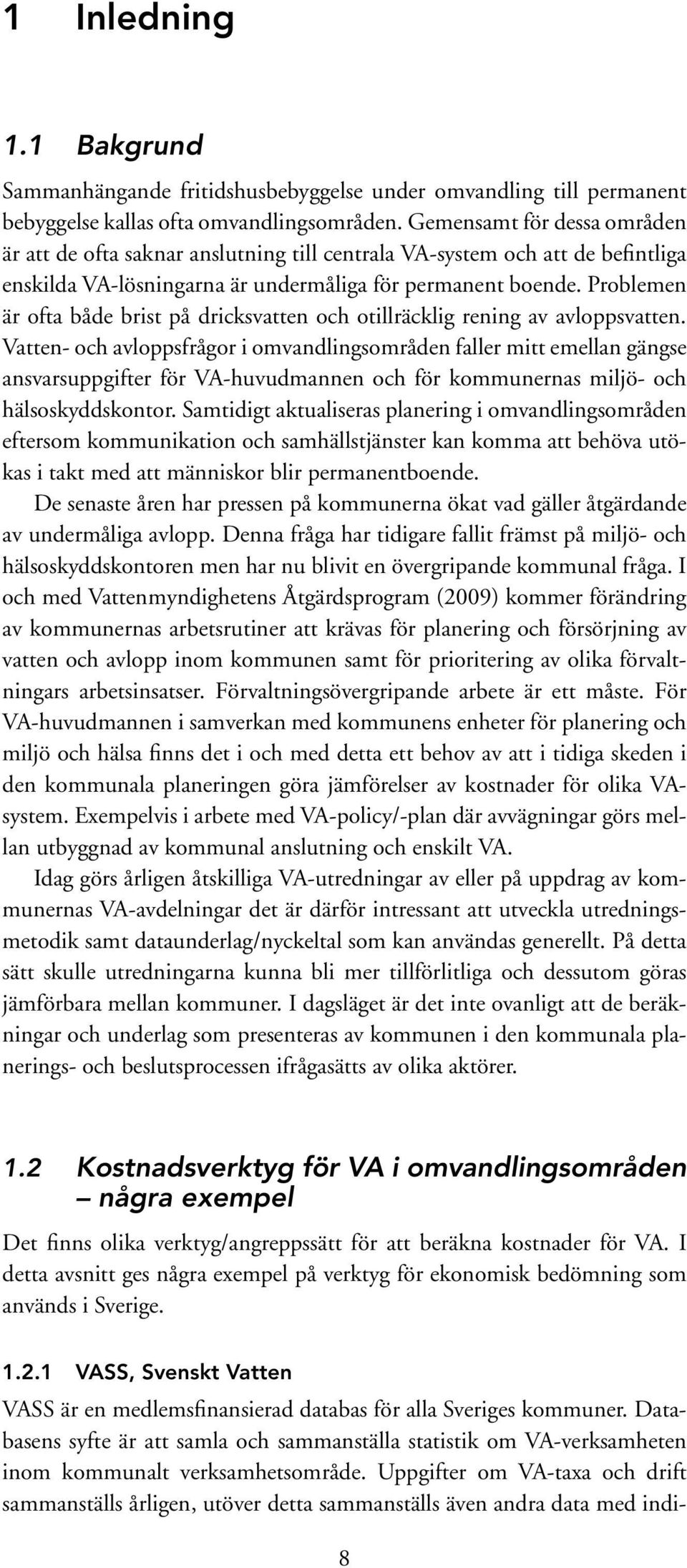 1 Inledning

1.1 Bakgrund

Sammanhängande fritidshusbebyggelse under omvandling till permanent bebyggelse kallas ofta omvandlingsområden. Gemensamt för dessa områden är att de ofta saknar anslutning till centrala VA-system och att de befintliga enskilda VA-lösningarna är undermåliga för permanent boende. Problemen är ofta både brist på dricksvatten och otillräcklig rening av avloppsvatten. Vatten- och avloppsfrågor i omvandlingsområden faller mitt emellan gängse ansvarsuppgifter för VA-huvudmannen och för kommunernas miljö- och hälsoskyddskontor. Samtidigt aktualiseras planering i omvandlingsområden eftersom kommunikation och samhällstjänster kan komma att behöva utökas i takt med att människor blir permanentboende.

De senaste åren har pressen på kommunerna ökat vad gäller åtgärdande av undermåliga avlopp. Denna fråga har tidigare fallit främst på miljö- och hälsoskyddskontoren men har nu blivit en övergripande kommunal fråga. I och med Vattenmyndighetens Åtgärdsprogram (2009) kommer förändring av kommunernas arbetsrutiner att krävas för planering och försörjning av vatten och avlopp inom kommunen samt för prioritering av olika förvaltningars arbetsinsatser. Förvaltningsövergripande arbete är ett måste. För VA-huvudmannen i samverkan med kommunens enheter för planering och miljö och hälsa finns det i och med detta ett behov av att i tidiga skeden i den kommunala planeringen göra jämförelser av kostnader för olika VA-system. Exempelvis i arbete med VA-policy/-plan där avvägningar görs mellan utbyggnad av kommunal anslutning och enskilt VA.

Idag görs årligen åtskilliga VA-utredningar av eller på uppdrag av kommunernas VA-avdelningar det är därför intressant att utveckla utredningsmetodik samt dataunderlag/nyckeltal som kan användas generellt. På detta sätt skulle utredningarna kunna bli mer tillförlitliga och dessutom göras jämförbara mellan kommuner. I dagsläget är det inte ovanligt att de beräkningar och underlag som presenteras av kommunen i den kommunala planerings- och beslutsprocessen ifrågasätts av olika aktörer.

1.2 Kostnadsverktyg för VA i omvandlingsområden – några exempel

Det finns olika verktyg/angreppssätt för att beräkna kostnader för VA. I detta avsnitt ges några exempel på verktyg för ekonomisk bedömning som används i Sverige.

1.2.1 VASS, Svenskt Vatten

VASS är en medlemsfinansierad databas för alla Sveriges kommuner. Databasens syfte är att samla och sammanställa statistik om VA-verksamheten inom kommunalt verksamhetsområde. Uppgifter om VA-taxa och drift sammanställs årligen, utöver detta sammanställs även andra data med indi-

8